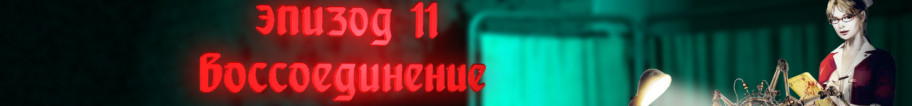 эпизод 11
Воссоединение